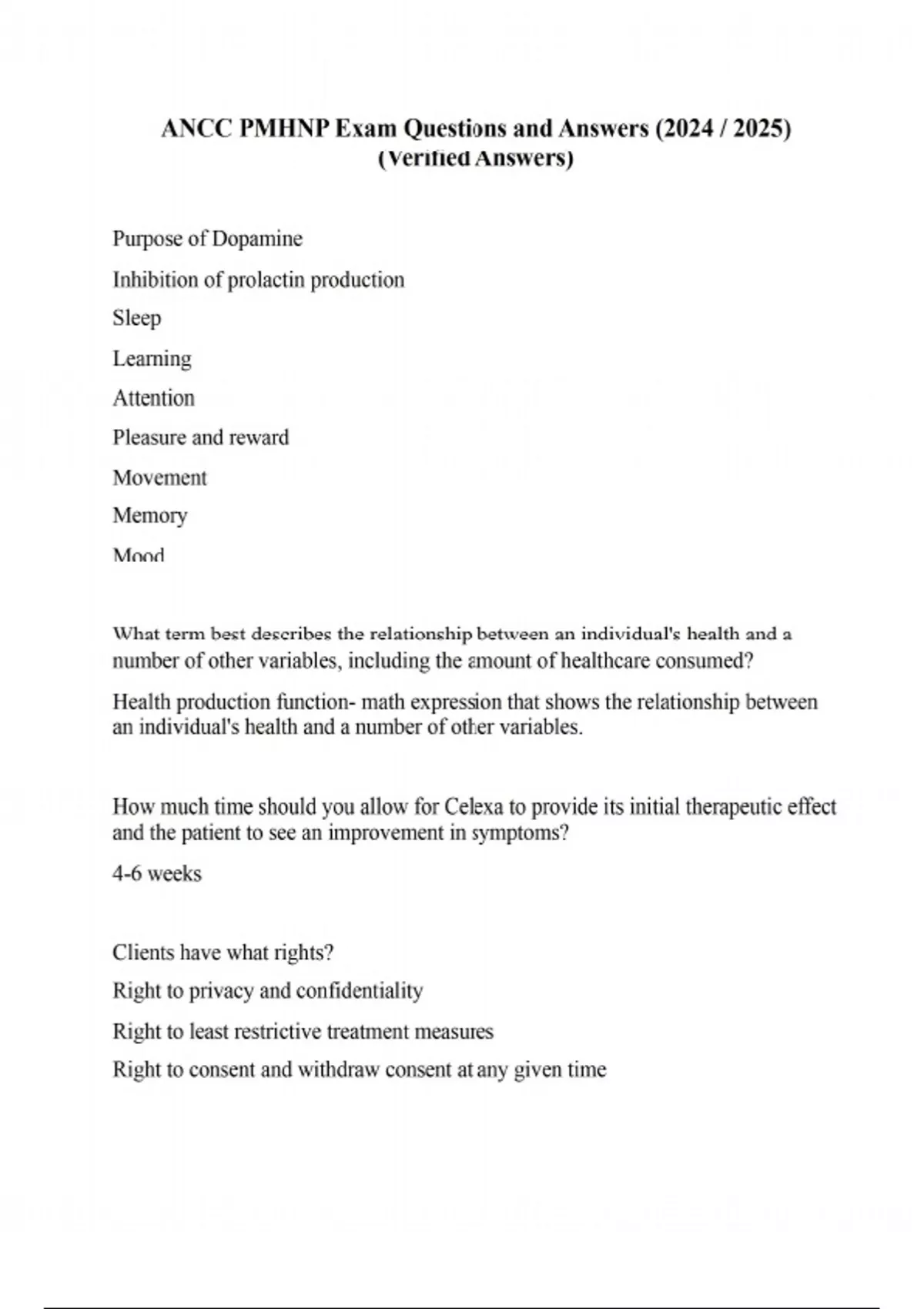 ANCC PMHNP Exam Questions and Answers (2024 / 2025) (Verified Answers)

Purpose of Dopamine

Inhibition of prolactin production

Sleep

Learning

Attention

Pleasure and reward

Movement

Memory

Mood

What term best describes the relationship between an individual's health and a number of other variables, including the amount of healthcare consumed?

Health production function- math expression that shows the relationship between an individual's health and a number of other variables.

How much time should you allow for Celexa to provide its initial therapeutic effect and the patient to see an improvement in symptoms?

4-6 weeks

Clients have what rights?

Right to privacy and confidentiality

Right to least restrictive treatment measures

Right to consent and withdraw consent at any given time